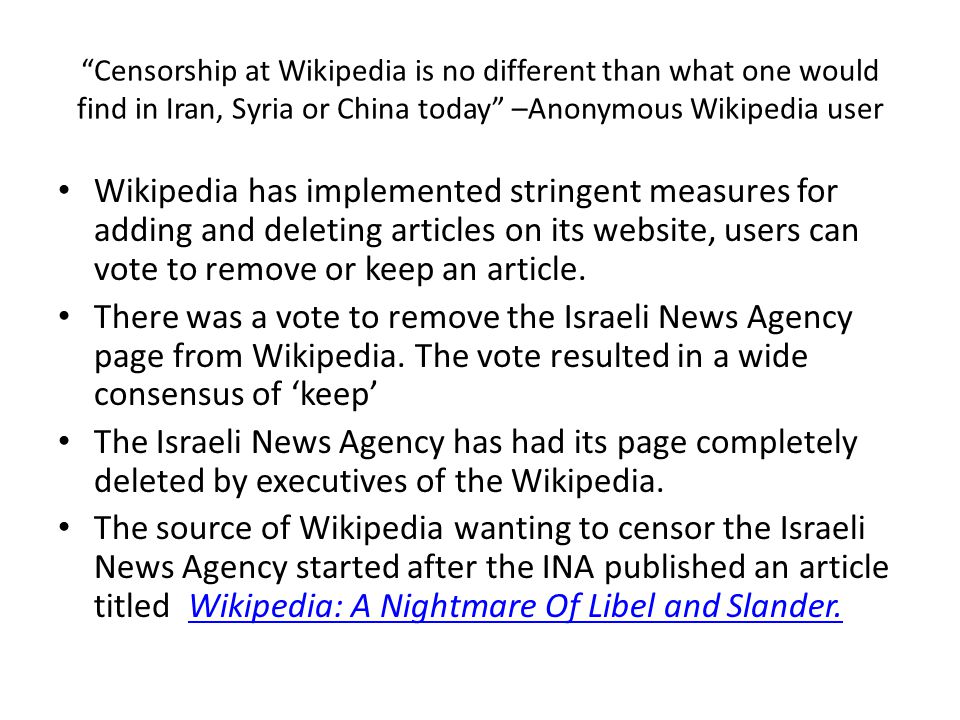 “Censorship at Wikipedia is no different than what one would find in Iran, Syria or China today” –Anonymous Wikipedia user

• Wikipedia has implemented stringent measures for adding and deleting articles on its website, users can vote to remove or keep an article.
• There was a vote to remove the Israeli News Agency page from Wikipedia. The vote resulted in a wide consensus of ‘keep’
• The Israeli News Agency has had its page completely deleted by executives of the Wikipedia.
• The source of Wikipedia wanting to censor the Israeli News Agency started after the INA published an article titled Wikipedia: A Nightmare Of Libel and Slander.